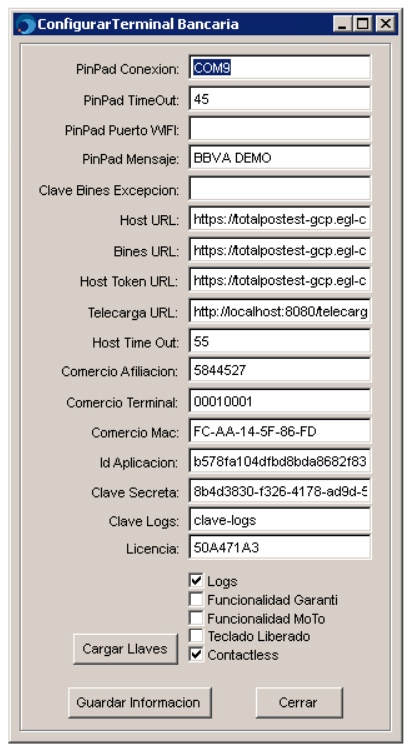 ConfigurarTerminal Bancaria

PinPad Conexion: COM9
PinPad TimeOut: 45
PinPad Puerto WIFI:
PinPad Mensaje: BBVA DEMO
Clave Bines Excepcion:
Host URL: https://totalpostest-gcp.egl-c
Bines URL: https://totalpostest-gcp.egl-c
Host Token URL: https://totalpostest-gcp.egl-c
Telecarga URL: http://localhost:8080/telecarg
Host Time Out: 55
Comercio Afiliacion: 5844527
Comercio Terminal: 00010001
Comercio Mac: FC-AA-14-5F-86-FD
Id Aplicacion: b578fa104dfbd8bda8682f83
Clave Secreta: 8b4d3830-f326-4178-ad9d-5
Clave Logs: clave-logs
Licencia: 50A471A3

Logs
Funcionalidad Garanti
Funcionalidad MoTo
Teclado Liberado
Contactless

Cargar Llaves

Guardar Informacion
Cerrar